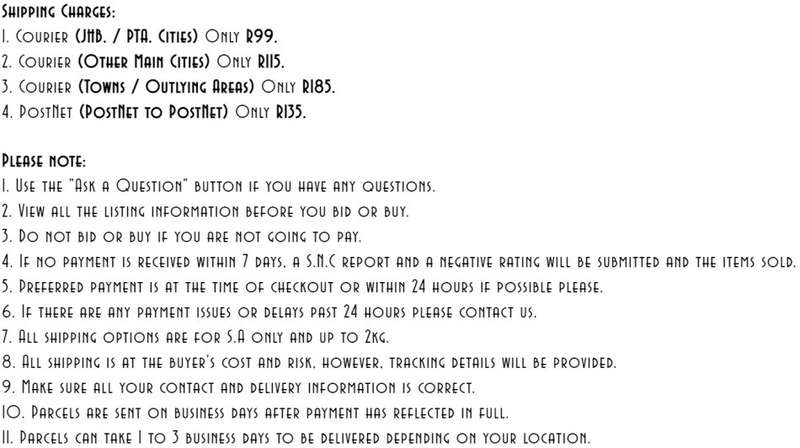 Shipping Charges:
1. Courier (JHB. / PTA. Cities) Only R99.
2. Courier (Other Main Cities) Only R115.
3. Courier (Towns / Outlying Areas) Only R185.
4. PostNet (PostNet to PostNet) Only R135.

Please note:
1. Use the "Ask a Question" button if you have any questions.
2. View all the listing information before you bid or buy.
3. Do not bid or buy if you are not going to pay.
4. If no payment is received within 7 days, a S.N.C report and a negative rating will be submitted and the items sold.
5. Preferred payment is at the time of checkout or within 24 hours if possible please.
6. If there are any payment issues or delays past 24 hours please contact us.
7. All shipping options are for S.A only and up to 2kg.
8. All shipping is at the buyer's cost and risk, however, tracking details will be provided.
9. Make sure all your contact and delivery information is correct.
10. Parcels are sent on business days after payment has reflected in full.
11. Parcels can take 1 to 3 business days to be delivered depending on your location.